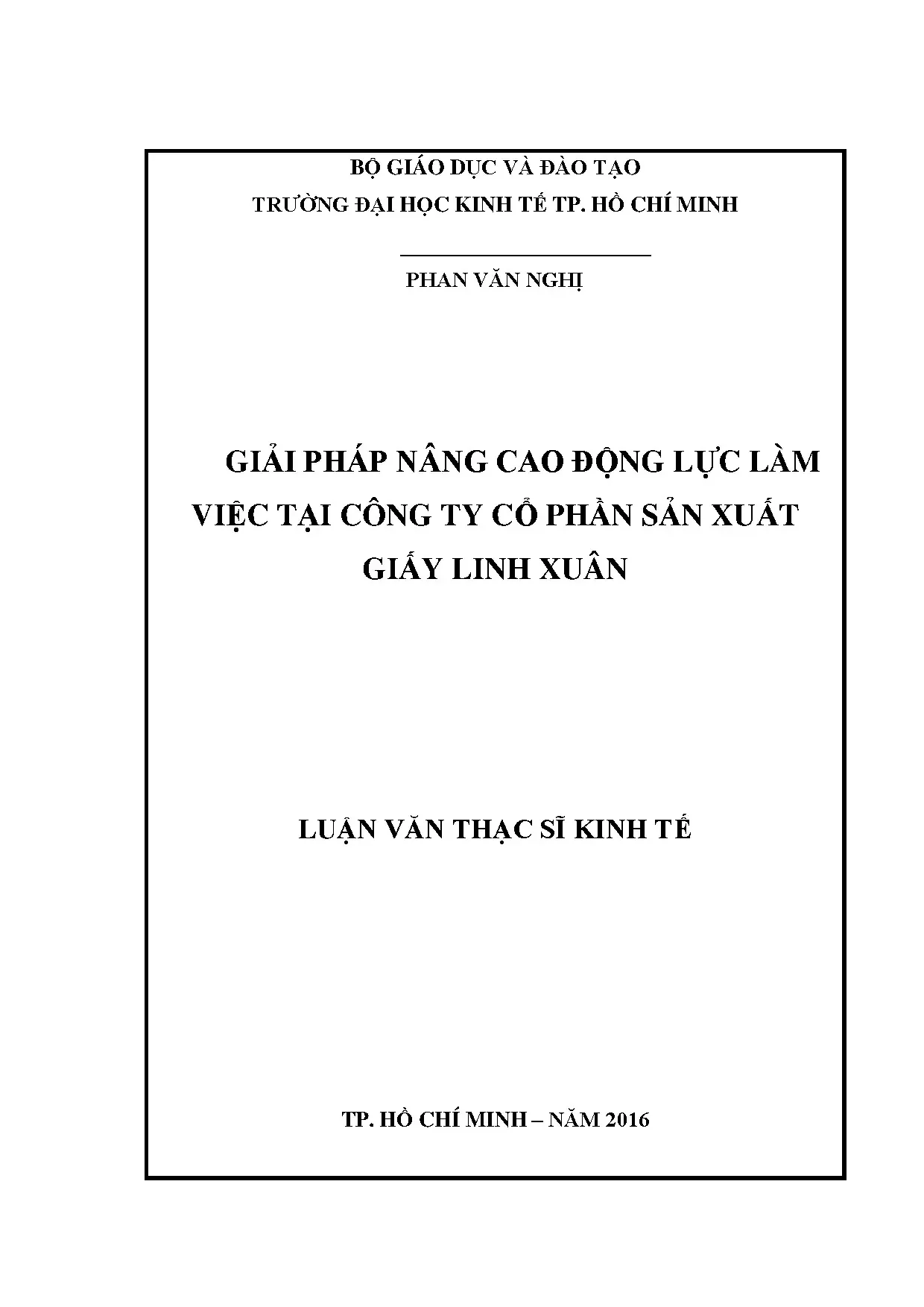 BỘ GIÁO DỤC VÀ ĐÀO TẠO
TRƯỜNG ĐẠI HỌC KINH TẾ TP. HỒ CHÍ MINH

PHAN VĂN NGHỊ

GIẢI PHÁP NÂNG CAO ĐỘNG LỰC LÀM VIỆC TẠI CÔNG TY CỔ PHẦN SẢN XUẤT GIẤY LINH XUÂN

LUẬN VĂN THẠC SĨ KINH TẾ

TP. HỒ CHÍ MINH – NĂM 2016